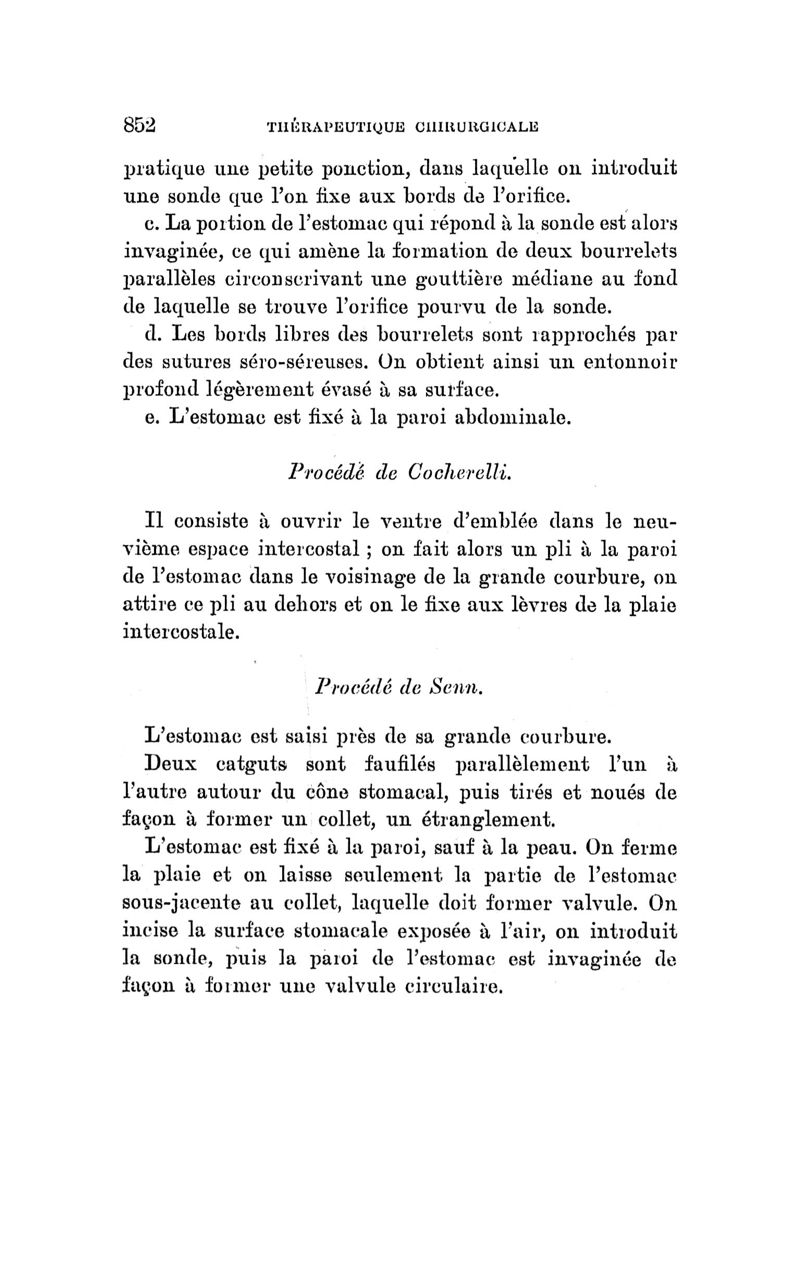 852 THÉRAPEUTIQUE CHIRURGICALE

pratique une petite ponction, dans laquelle on introduit une sonde que l'on fixe aux bords de l'orifice.

c. La portion de l'estomac qui répond à la sonde est alors invaginée, ce qui amène la formation de deux bourrelets parallèles circonscrivant une gouttière médiane au fond de laquelle se trouve l'orifice pourvu de la sonde.

d. Les bords libres des bourrelets sont rapprochés par des sutures séro-séreuses. On obtient ainsi un entonnoir profond légèrement évasé à sa surface.

e. L'estomac est fixé à la paroi abdominale.

Procédé de Cocherelli.

Il consiste à ouvrir le ventre d'emblée dans le neuvième espace intercostal ; on fait alors un pli à la paroi de l'estomac dans le voisinage de la grande courbure, on attire ce pli au dehors et on le fixe aux lèvres de la plaie intercostale.

Procédé de Senn.

L'estomac est saisi près de sa grande courbure.

Deux catguts sont faufilés parallèlement l'un à l'autre autour du cône stomacal, puis tirés et noués de façon à former un collet, un étranglement.

L'estomac est fixé à la paroi, sauf à la peau. On ferme la plaie et on laisse seulement la partie de l'estomac sous-jacente au collet, laquelle doit former valvule. On incise la surface stomacale exposée à l'air, on introduit la sonde, puis la paroi de l'estomac est invaginée de façon à former une valvule circulaire.